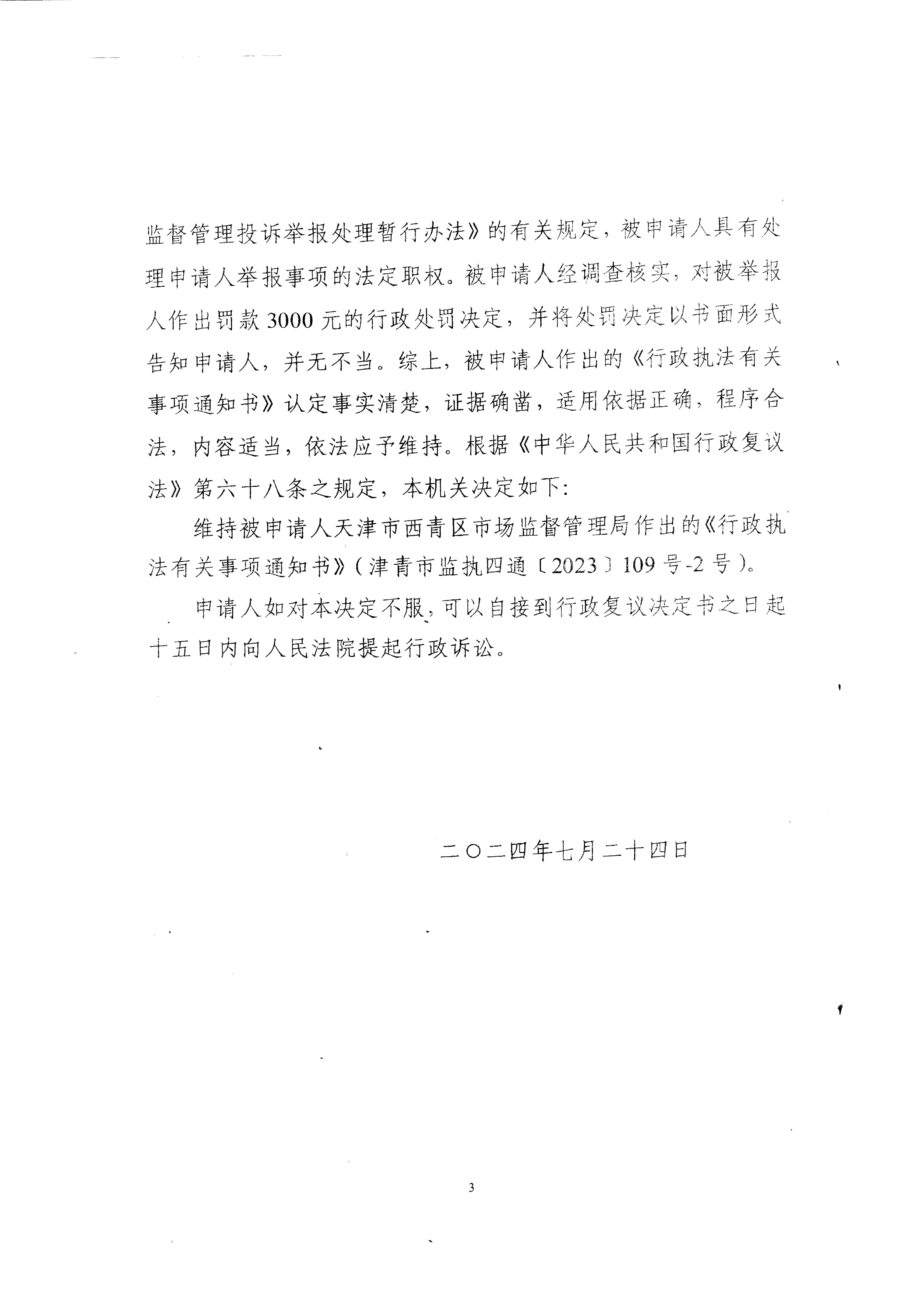 监督管理投诉举报处理暂行办法》的有关规定，被申请人具有处理申请人举报事项的法定职权。被申请人经调查核实，对被举报人作出罚款3000元的行政处罚决定，并将处罚决定以书面形式告知申请人，并无不当。综上，被申请人作出的《行政执法有关事项通知书》认定事实清楚，证据确凿，适用依据正确，程序合法，内容适当，依法应予维持。根据《中华人民共和国行政复议法》第六十八条之规定，本机关决定如下：

维持被申请人天津市西青区市场监督管理局作出的《行政执法有关事项通知书》（津青市监执四通〔2023〕109号-2号）。

申请人如对本决定不服，可以自接到行政复议决定书之日起十五日内向人民法院提起行政诉讼。

二〇二四年七月二十四日

3